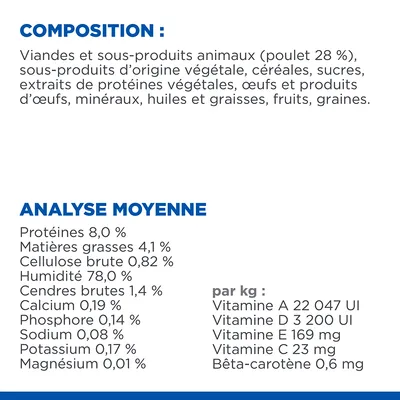 COMPOSITION :

Viandes et sous-produits animaux (poulet 28 %), sous-produits d'origine végétale, céréales, sucres, extraits de protéines végétales, œufs et produits d'œufs, minéraux, huiles et graisses, fruits, graines.

ANALYSE MOYENNE

Protéines 8,0 %
Matières grasses 4,1 %
Cellulose brute 0,82 %
Humidité 78,0 %
Cendres brutes 1,4 %
Calcium 0,19 %
Phosphore 0,14 %
Sodium 0,08 %
Potassium 0,17 %
Magnésium 0,01 %

par kg :
Vitamine A 22 047 UI
Vitamine D 3 200 UI
Vitamine E 169 mg
Vitamine C 23 mg
Bêta-carotène 0,6 mg